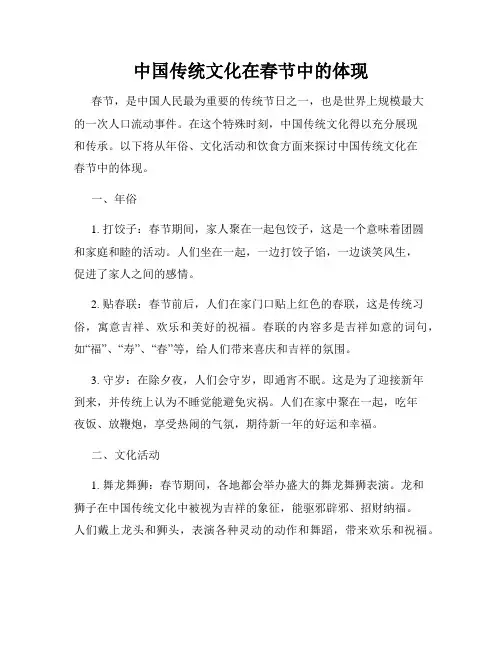 中国传统文化在春节中的体现

春节，是中国人民最为重要的传统节日之一，也是世界上规模最大的一次人口流动事件。在这个特殊时刻，中国传统文化得以充分展现和传承。以下将从年俗、文化活动和饮食方面来探讨中国传统文化在春节中的体现。

一、年俗

1. 打饺子：春节期间，家人聚在一起包饺子，这是一个意味着团圆和家庭和睦的活动。人们坐在一起，一边打饺子馅，一边谈笑风生，促进了家人之间的感情。

2. 贴春联：春节前后，人们在家门口贴上红色的春联，这是传统习俗，寓意吉祥、欢乐和美好的祝福。春联的内容多是吉祥如意的词句，如“福”、“寿”、“春”等，给人们带来喜庆和吉祥的氛围。

3. 守岁：在除夕夜，人们会守岁，即通宵不眠。这是为了迎接新年到来，并传统上认为不睡觉能避免灾祸。人们在家中聚在一起，吃年夜饭、放鞭炮，享受热闹的气氛，期待新一年的好运和幸福。

二、文化活动

1. 舞龙舞狮：春节期间，各地都会举办盛大的舞龙舞狮表演。龙和狮子在中国传统文化中被视为吉祥的象征，能驱邪辟邪、招财纳福。人们戴上龙头和狮头，表演各种灵动的动作和舞蹈，带来欢乐和祝福。